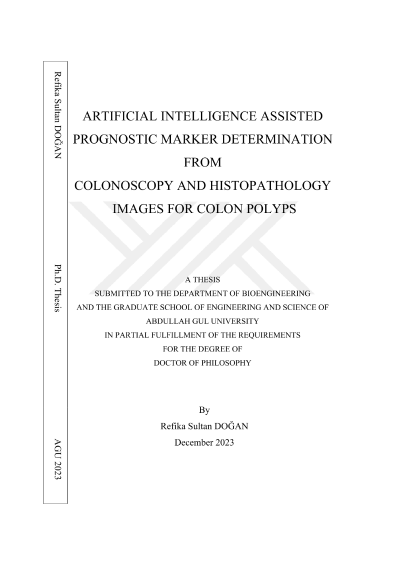 Refika Sultan DOĞAN

Ph.D. Thesis

AGU 2023

ARTIFICIAL INTELLIGENCE ASSISTED
PROGNOSTIC MARKER DETERMINATION
FROM
COLONOSCOPY AND HISTOPATHOLOGY
IMAGES FOR COLON POLYPS

A THESIS
SUBMITTED TO THE DEPARTMENT OF BIOENGINEERING
AND THE GRADUATE SCHOOL OF ENGINEERING AND SCIENCE OF
ABDULLAH GUL UNIVERSITY
IN PARTIAL FULFILLMENT OF THE REQUIREMENTS
FOR THE DEGREE OF
DOCTOR OF PHILOSOPHY

By
Refika Sultan DOĞAN
December 2023